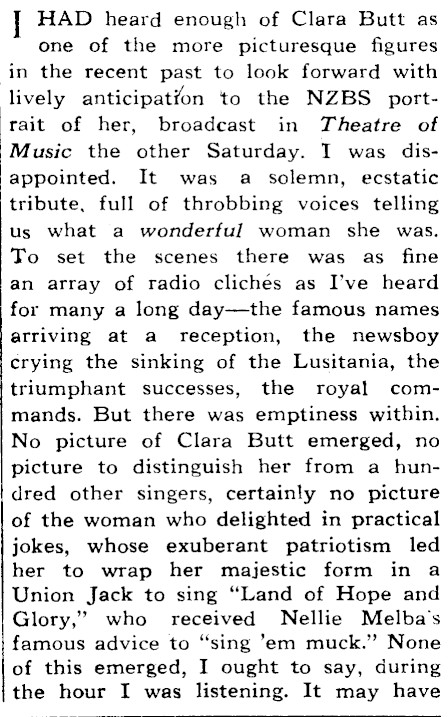 I HAD heard enough of Clara Butt as one of the more picturesque figures in the recent past to look forward with lively anticipation to the NZBS portrait of her, broadcast in Theatre of Music the other Saturday. I was disappointed. It was a solemn, ecstatic tribute, full of throbbing voices telling us what a wonderful woman she was. To set the scenes there was as fine an array of radio clichés as I've heard for many a long day—the famous names arriving at a reception, the newsboy crying the sinking of the Lusitania, the triumphant successes, the royal commands. But there was emptiness within. No picture of Clara Butt emerged, no picture to distinguish her from a hundred other singers, certainly no picture of the woman who delighted in practical jokes, whose exuberant patriotism led her to wrap her majestic form in a Union Jack to sing "Land of Hope and Glory," who received Nellie Melba's famous advice to "sing 'em muck." None of this emerged, I ought to say, during the hour I was listening. It may have